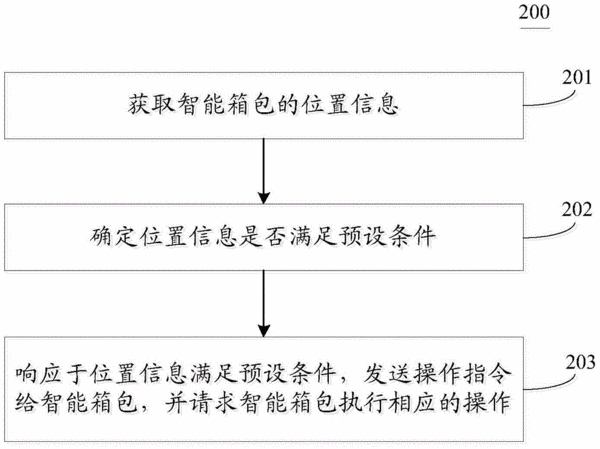 200

获取智能箱包的位置信息

201

确定位置信息是否满足预设条件

202

响应于位置信息满足预设条件，发送操作指令给智能箱包，并请求智能箱包执行相应的操作

203